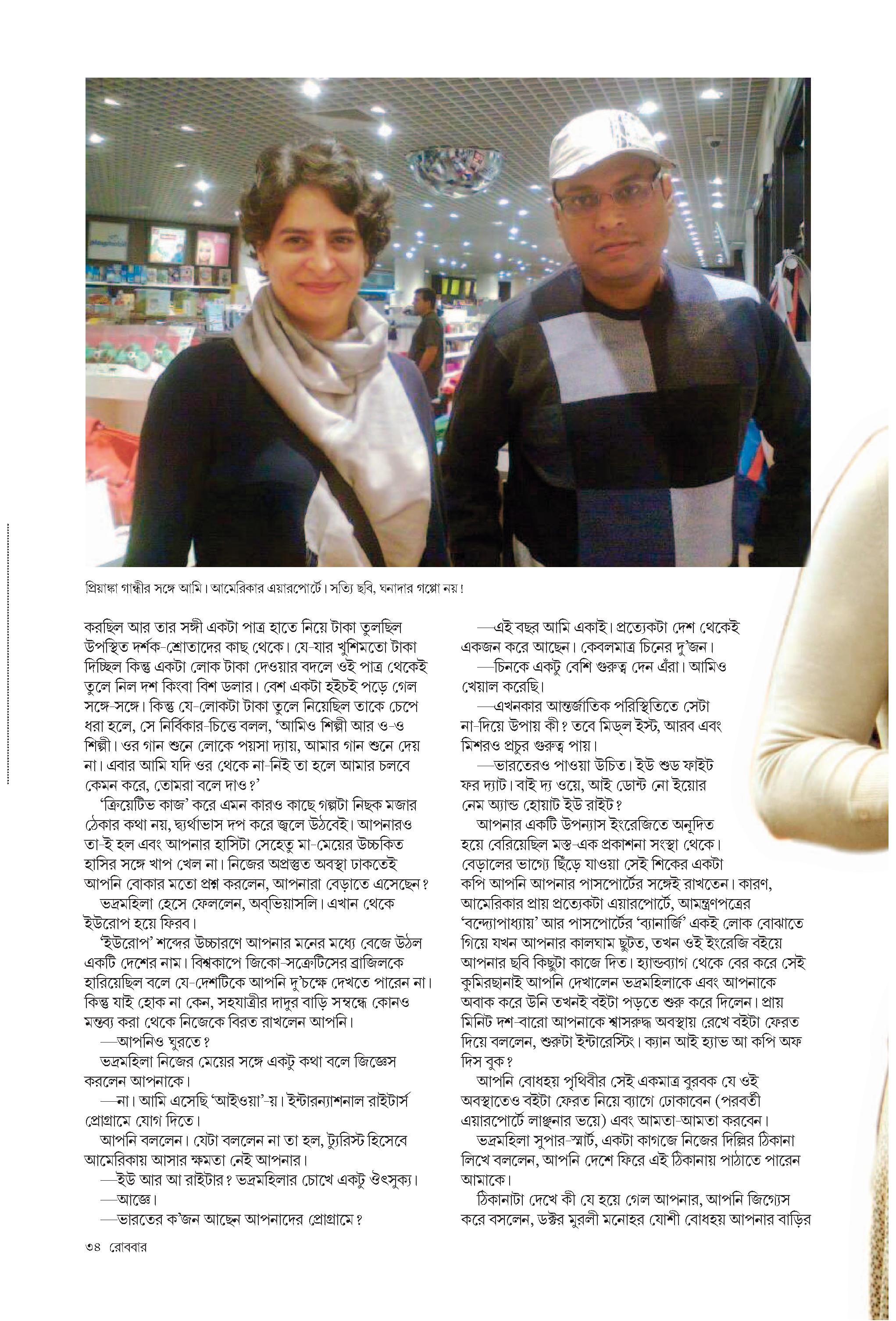 প্রিয়াঙ্কা গান্ধীর সঙ্গে আমি। আমেরিকার এয়ারপোর্টে। সত্যি ছবি, ঘনাদার গপ্পো নয়!

করছিল আর তার সঙ্গী একটা পাত্র হাতে নিয়ে টাকা তুলছিল উপস্থিত দর্শক-শ্রোতাদের কাছ থেকে। যে-যার খুশিমতো টাকা দিচ্ছিল কিন্তু একটা লোক টাকা দেওয়ার বদলে ওই পাত্র থেকেই তুলে নিল দশ কিংবা বিশ ডলার। বেশ একটা হইচই পড়ে গেল সঙ্গে-সঙ্গে। কিন্তু যে-লোকটা টাকা তুলে নিয়েছিল তাকে চেপে ধরা হলে, সে নির্বিকার-চিত্তে বলল, 'আমিও শিল্পী আর ও-ও শিল্পী। ওর গান শুনে লোকে পয়সা দ্যায়, আমার গান শুনে দেয় না। এবার আমি যদি ওর থেকে না-নিই তা হলে আমার চলবে কেমন করে, তোমরা বলে দাও?'

'ক্রিয়েটিভ কাজ' করে এমন কারও কাছে গল্পটা নিছক মজার ঠেকার কথা নয়, দ্ব্যর্থাভাস দপ করে জ্বলে উঠবেই। আপনারও তা-ই হল এবং আপনার হাসিটা সেহেতু মা-মেয়ের উচ্চকিত হাসির সঙ্গে খাপ খেল না। নিজের অপ্রস্তুত অবস্থা ঢাকতেই আপনি বোকার মতো প্রশ্ন করলেন, আপনারা বেড়াতে এসেছেন?

ভদ্রমহিলা হেসে ফেললেন, অব্‌ভিয়াসলি। এখান থেকে ইউরোপ হয়ে ফিরব।

'ইউরোপ' শব্দের উচ্চারণে আপনার মনের মধ্যে বেজে উঠল একটি দেশের নাম। বিশ্বকাপে জিকো-সক্রেটিসের ব্রাজিলকে হারিয়েছিল বলে যে-দেশটিকে আপনি দু'চক্ষে দেখতে পারেন না। কিন্তু যাই হোক না কেন, সহযাত্রীর দাদুর বাড়ি সম্বন্ধে কোনও মন্তব্য করা থেকে নিজেকে বিরত রাখলেন আপনি।

—আপনিও ঘুরতে?

ভদ্রমহিলা নিজের মেয়ের সঙ্গে একটু কথা বলে জিজ্ঞেস করলেন আপনাকে।

—না। আমি এসেছি 'আইওয়া'-য়। ইন্টারন্যাশনাল রাইটার্স প্রোগ্রামে যোগ দিতে।

আপনি বললেন। যেটা বললেন না তা হল, ট্যুরিস্ট হিসেবে আমেরিকায় আসার ক্ষমতা নেই আপনার।

—ইউ আর আ রাইটার? ভদ্রমহিলার চোখে একটু ঔৎসুক্য।

—আজ্ঞে।

—ভারতের ক'জন আছেন আপনাদের প্রোগ্রামে?

—এই বছর আমি একাই। প্রত্যেকটা দেশ থেকেই একজন করে আছেন। কেবলমাত্র চিনের দু'জন।

—চিনকে একটু বেশি গুরুত্ব দেন এঁরা। আমিও খেয়াল করেছি।

—এখনকার আন্তর্জাতিক পরিস্থিতিতে সেটা না-দিয়ে উপায় কী? তবে মিড্‌ল ইস্ট, আরব এবং মিশরও প্রচুর গুরুত্ব পায়।

—ভারতেরও পাওয়া উচিত। ইউ শুড ফাইট ফর দ্যাট। বাই দ্য ওয়ে, আই ডোন্ট নো ইয়োর নেম অ্যান্ড হোয়াট ইউ রাইট?

আপনার একটি উপন্যাস ইংরেজিতে অনূদিত হয়ে বেরিয়েছিল মস্ত-এক প্রকাশনা সংস্থা থেকে। বেড়ালের ভাগ্যে ছিঁড়ে যাওয়া সেই শিকের একটা কপি আপনি আপনার পাসপোর্টের সঙ্গেই রাখতেন। কারণ, আমেরিকার প্রায় প্রত্যেকটা এয়ারপোর্টে, আমন্ত্রণপত্রের 'বন্দ্যোপাধ্যায়' আর পাসপোর্টের 'ব্যানার্জি' একই লোক বোঝাতে গিয়ে যখন আপনার কালঘাম ছুটত, তখন ওই ইংরেজি বইয়ে আপনার ছবি কিছুটা কাজে দিত। হ্যান্ডব্যাগ থেকে বের করে সেই কুমিরছানাই আপনি দেখালেন ভদ্রমহিলাকে এবং আপনাকে অবাক করে উনি তখনই বইটা পড়তে শুরু করে দিলেন। প্রায় মিনিট দশ-বারো আপনাকে শ্বাসরুদ্ধ অবস্থায় রেখে বইটা ফেরত দিয়ে বললেন, শুরুটা ইন্টারেস্টিং। ক্যান আই হ্যাভ আ কপি অফ দিস বুক?

আপনি বোধহয় পৃথিবীর সেই একমাত্র বুরবক যে ওই অবস্থাতেও বইটা ফেরত নিয়ে ব্যাগে ঢোকাবেন (পরবর্তী এয়ারপোর্টে লাঞ্ছনার ভয়ে) এবং আমতা-আমতা করবেন।

ভদ্রমহিলা সুপার-স্মার্ট, একটা কাগজে নিজের দিল্লির ঠিকানা লিখে বললেন, আপনি দেশে ফিরে এই ঠিকানায় পাঠাতে পারেন আমাকে।

ঠিকানাটা দেখে কী যে হয়ে গেল আপনার, আপনি জিগ্যেস করে বসলেন, ডক্টর মুরলী মনোহর যোশী বোধহয় আপনার বাড়ির

৩৪ রোববার